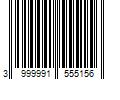 3 999991 555156